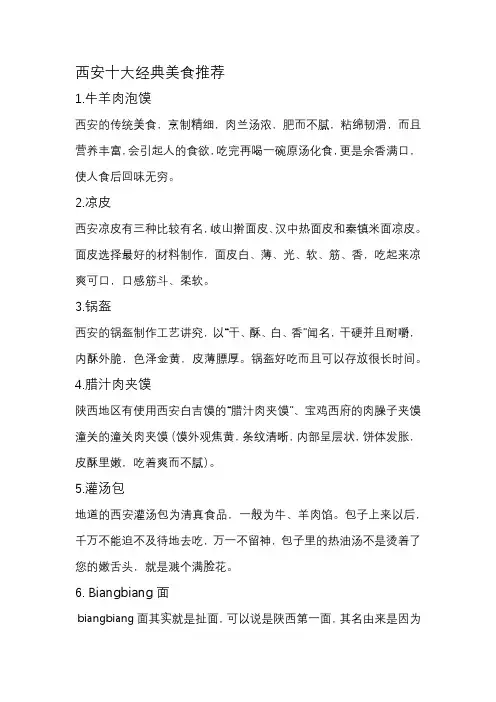 西安十大经典美食推荐

1.牛羊肉泡馍

西安的传统美食，烹制精细，肉兰汤浓，肥而不腻，粘绵韧滑，而且营养丰富，会引起人的食欲，吃完再喝一碗原汤化食，更是余香满口，使人食后回味无穷。

2.凉皮

西安凉皮有三种比较有名，岐山擀面皮、汉中热面皮和秦镇米面凉皮。面皮选择最好的材料制作，面皮白、薄、光、软、筋、香，吃起来凉爽可口，口感筋斗、柔软。

3.锅盔

西安的锅盔制作工艺讲究，以“干、酥、白、香”闻名，干硬并且耐嚼，内酥外脆，色泽金黄，皮薄膘厚。锅盔好吃而且可以存放很长时间。

4.腊汁肉夹馍

陕西地区有使用西安白吉馍的“腊汁肉夹馍”、宝鸡西府的肉臊子夹馍潼关的潼关肉夹馍（馍外观焦黄，条纹清晰，内部呈层状，饼体发胀，皮酥里嫩，吃着爽而不腻）。

5.灌汤包

地道的西安灌汤包为清真食品，一般为牛、羊肉馅。包子上来以后，千万不能迫不及待地去吃，万一不留神，包子里的热油汤不是烫着了您的嫩舌头，就是溅个满脸花。

6. Biangbiang 面

biangbiang 面其实就是扯面，可以说是陕西第一面，其名由来是因为